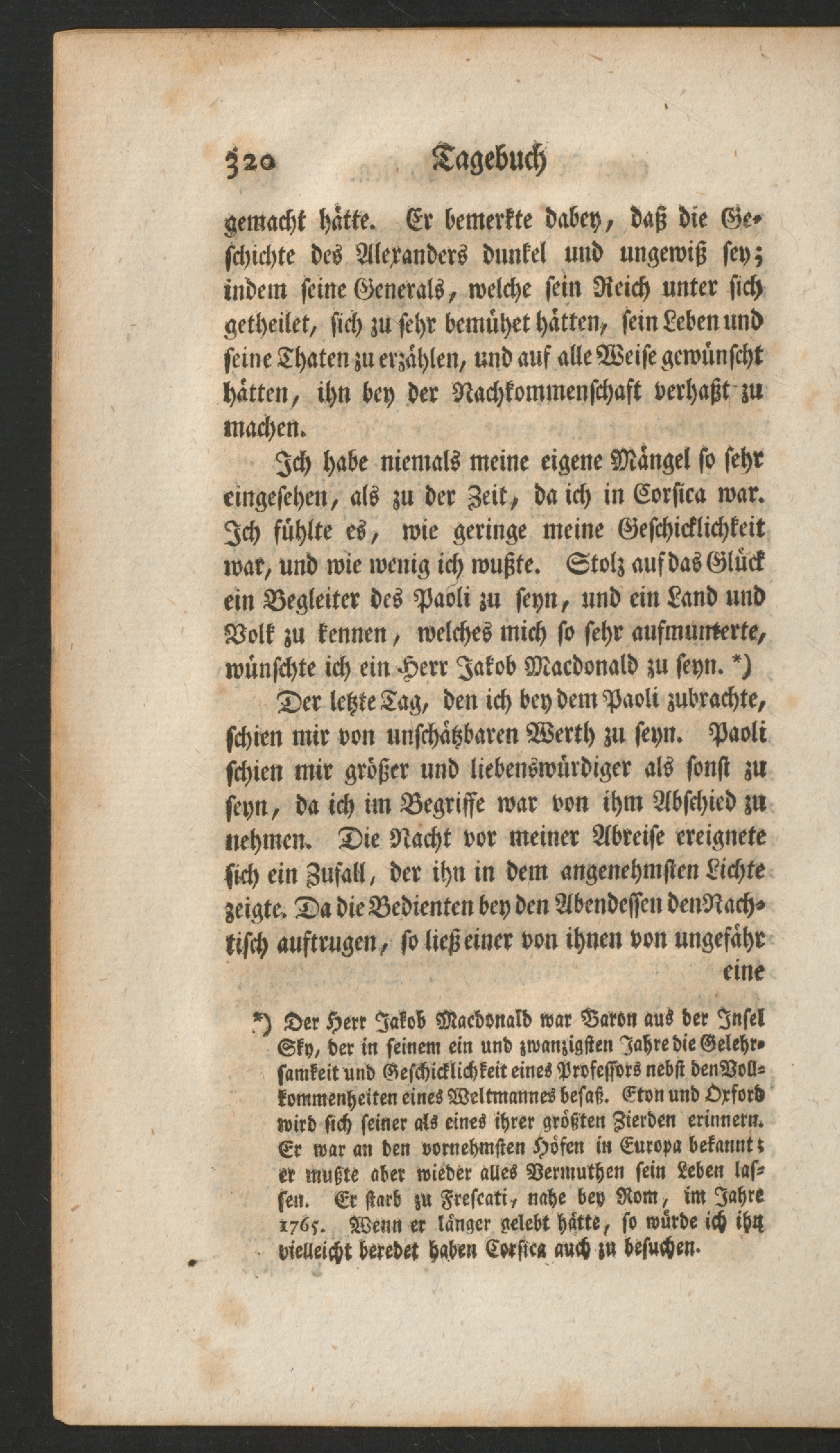 320 Tagebuch

gemacht hätte. Er bemerkte dabey, daß die Geschichte des Alexanders dunkel und ungewiß sey; indem seine Generals, welche sein Reich unter sich getheilet, sich zu sehr bemühet hätten, sein Leben und seine Thaten zu erzählen, und auf alle Weise gewünscht hätten, ihn bey der Nachkommenschaft verhaßt zu machen.

Ich habe niemals meine eigene Mängel so sehr eingesehen, als zu der Zeit, da ich in Corsica war. Ich fühlte es, wie geringe meine Geschicklichkeit war, und wie wenig ich wußte. Stolz auf das Glück ein Begleiter des Paoli zu seyn, und ein Land und Volk zu kennen, welches mich so sehr aufmunterte, wünschte ich ein Herr Jakob Macdonald zu seyn. *)

Der letzte Tag, den ich bey dem Paoli zubrachte, schien mir von unschätzbaren Werth zu seyn. Paoli schien mir größer und liebenswürdiger als sonst zu seyn, da ich im Begriffe war von ihm Abschied zu nehmen. Die Nacht vor meiner Abreise ereignete sich ein Zufall, der ihn in dem angenehmsten Lichte zeigte. Da die Bedienten bey den Abendessen den Nachtisch auftrugen, so ließ einer von ihnen von ungefähr eine

*) Der Herr Jakob Macdonald war Baron aus der Insel Sky, der in seinem ein und zwanzigsten Jahre die Gelehrsamkeit und Geschicklichkeit eines Professors nebst den Vollkommenheiten eines Weltmannes besaß. Eton und Oxford wird sich seiner als eines ihrer größten Zierden erinnern. Er war an den vornehmsten Höfen in Europa bekannt; er mußte aber wieder alles Vermuthen sein Leben lassen. Er starb zu Frescati, nahe bey Rom, im Jahre 1765. Wenn er länger gelebt hätte, so würde ich ihn vielleicht beredet haben Corsica auch zu besuchen.